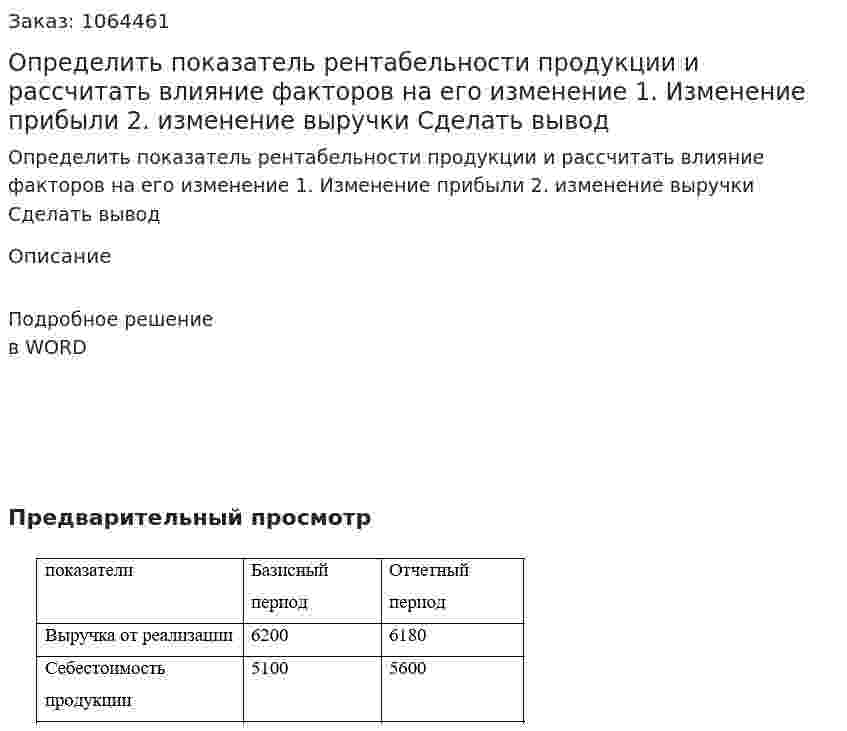 Заказ: 1064461

Определить показатель рентабельности продукции и рассчитать влияние факторов на его изменение 1. Изменение прибыли 2. изменение выручки Сделать вывод

Определить показатель рентабельности продукции и рассчитать влияние факторов на его изменение 1. Изменение прибыли 2. изменение выручки Сделать вывод

Описание

Подробное решение
в WORD

Предварительный просмотр

| показатели | Базисный период | Отчетный период |
|---|---|---|
| Выручка от реализации | 6200 | 6180 |
| Себестоимость продукции | 5100 | 5600 |